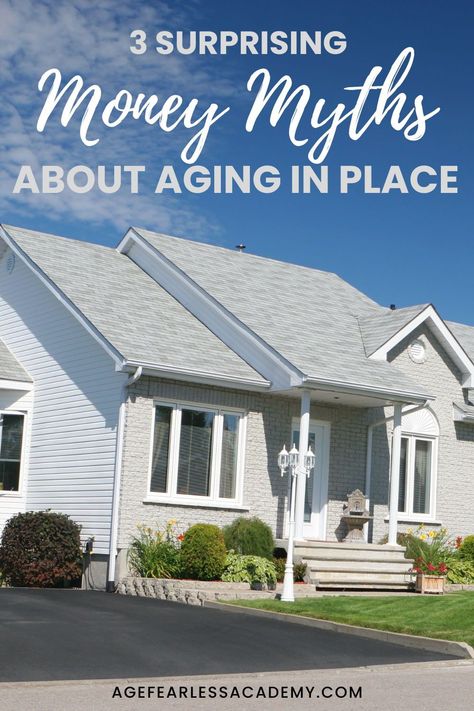 3 SURPRISING
Money Myths
ABOUT AGING IN PLACE

AGEFEARLESSACADEMY.COM